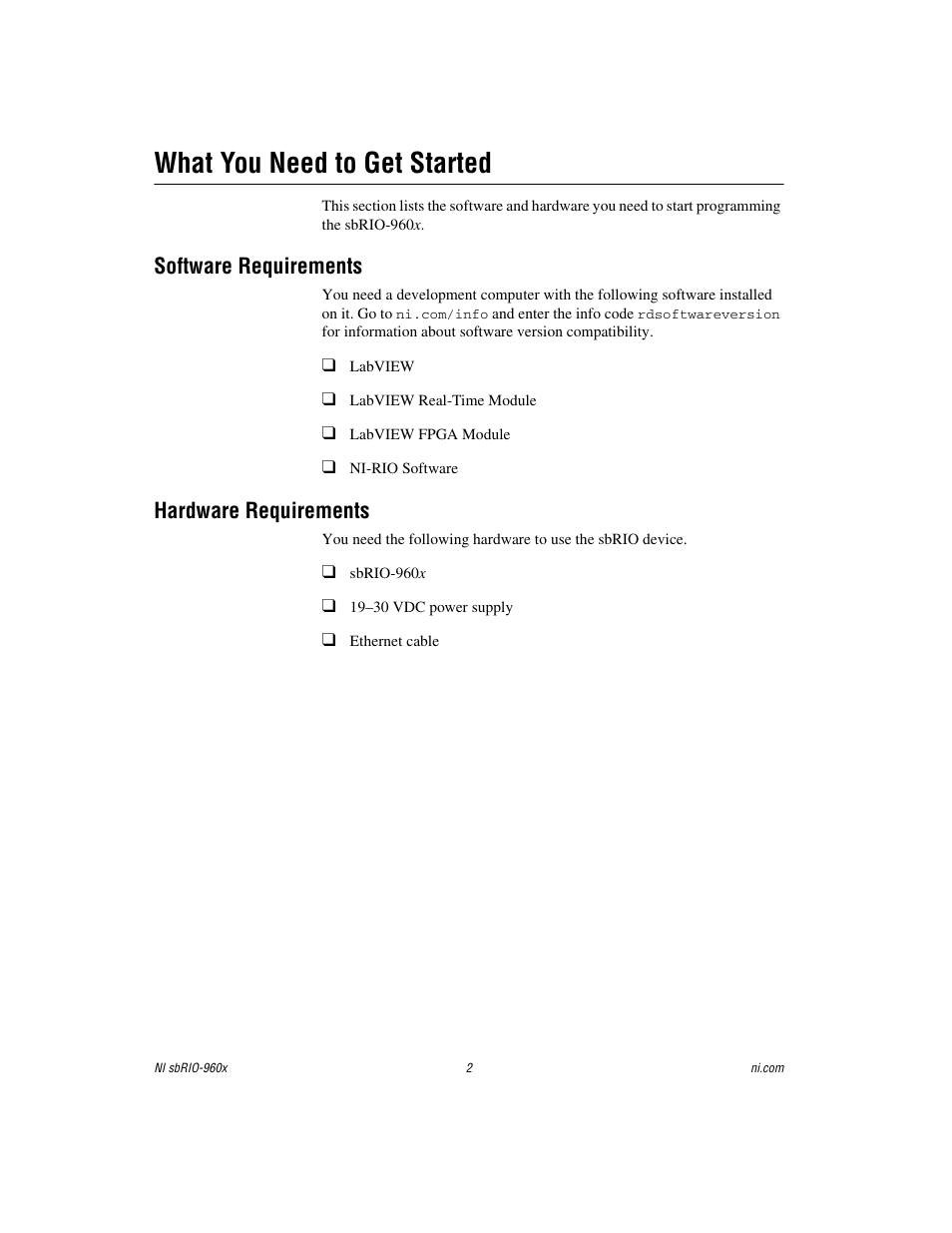 What You Need to Get Started

This section lists the software and hardware you need to start programming the sbRIO-960x.

Software Requirements

You need a development computer with the following software installed on it. Go to ni.com/info and enter the info code rdsoftwareversion for information about software version compatibility.

❑ LabVIEW

❑ LabVIEW Real-Time Module

❑ LabVIEW FPGA Module

❑ NI-RIO Software

Hardware Requirements

You need the following hardware to use the sbRIO device.

❑ sbRIO-960x

❑ 19–30 VDC power supply

❑ Ethernet cable

NI sbRIO-960x 2 ni.com